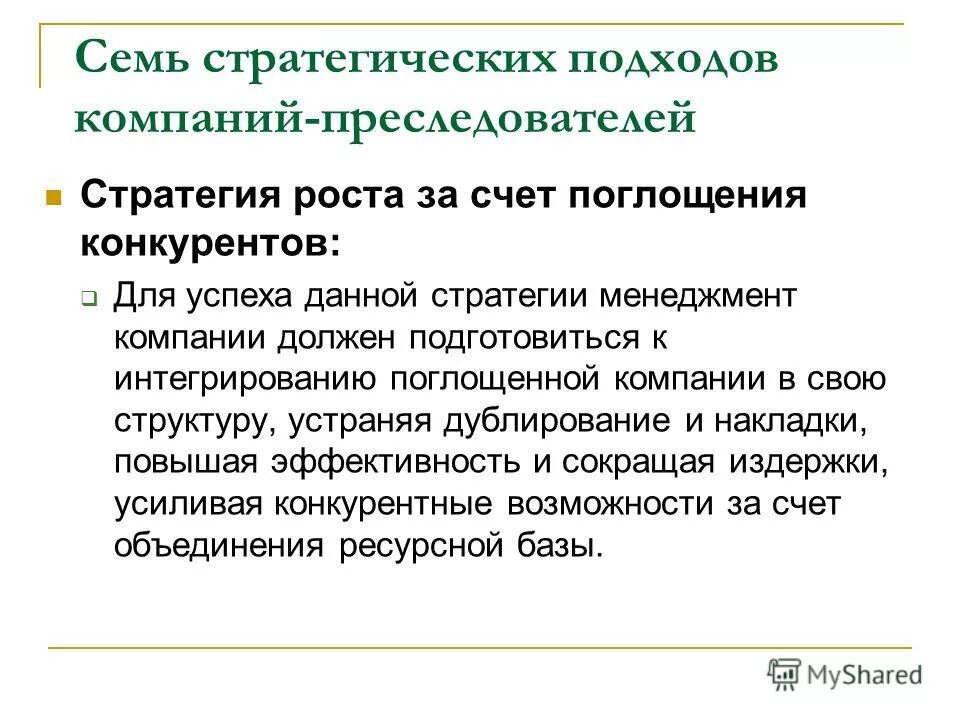 Семь стратегических подходов компаний-преследователей

Стратегия роста за счет поглощения конкурентов:

Для успеха данной стратегии менеджмент компании должен подготовиться к интегрированию поглощенной компании в свою структуру, устраняя дублирование и накладки, повышая эффективность и сокращая издержки, усиливая конкурентные возможности за счет объединения ресурсной базы.

MyShared